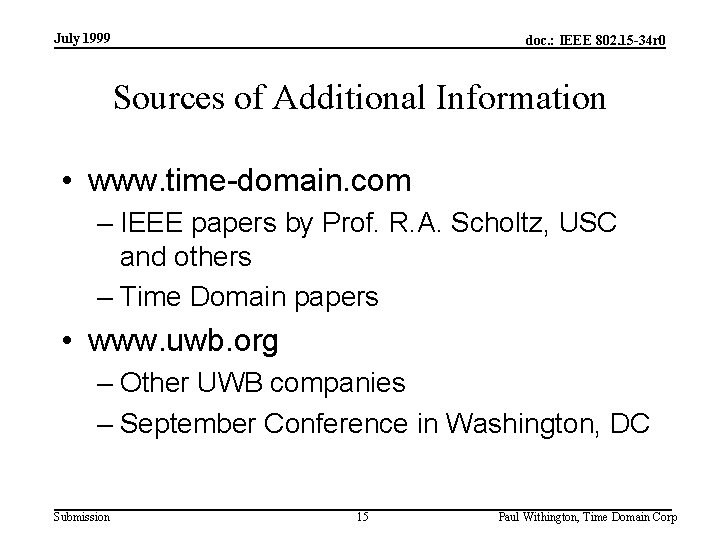 July 1999

doc.: IEEE 802.15-34r0

Sources of Additional Information

• www.time-domain.com
– IEEE papers by Prof. R.A. Scholtz, USC and others
– Time Domain papers
• www.uwb.org
– Other UWB companies
– September Conference in Washington, DC

Submission

15

Paul Withington, Time Domain Corp